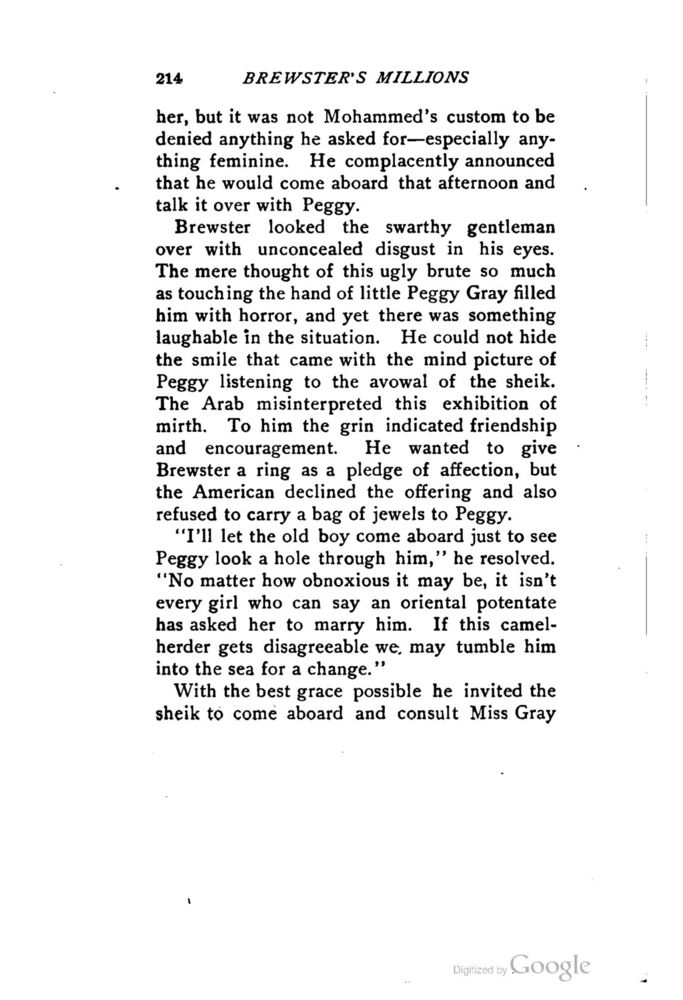 214 BREWSTER'S MILLIONS

her, but it was not Mohammed's custom to be denied anything he asked for—especially anything feminine. He complacently announced that he would come aboard that afternoon and talk it over with Peggy.

Brewster looked the swarthy gentleman over with unconcealed disgust in his eyes. The mere thought of this ugly brute so much as touching the hand of little Peggy Gray filled him with horror, and yet there was something laughable in the situation. He could not hide the smile that came with the mind picture of Peggy listening to the avowal of the sheik. The Arab misinterpreted this exhibition of mirth. To him the grin indicated friendship and encouragement. He wanted to give Brewster a ring as a pledge of affection, but the American declined the offering and also refused to carry a bag of jewels to Peggy.

"I'll let the old boy come aboard just to see Peggy look a hole through him," he resolved. "No matter how obnoxious it may be, it isn't every girl who can say an oriental potentate has asked her to marry him. If this camel-herder gets disagreeable we may tumble him into the sea for a change."

With the best grace possible he invited the sheik to come aboard and consult Miss Gray

Digitized by Google